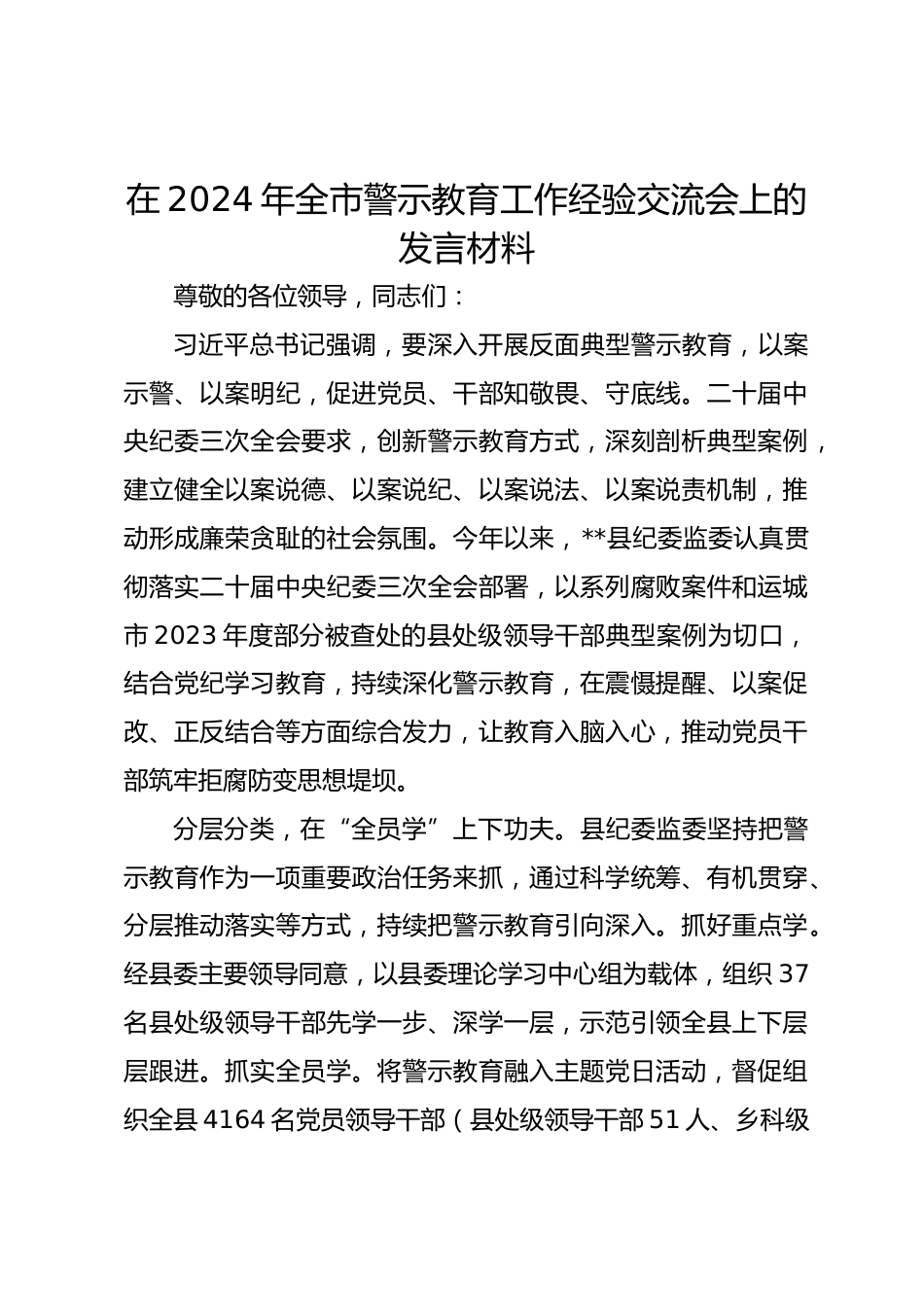 在2024年全市警示教育工作经验交流会上的发言材料

尊敬的各位领导，同志们：

习近平总书记强调，要深入开展反面典型警示教育，以案示警、以案明纪，促进党员、干部知敬畏、守底线。二十届中央纪委三次全会要求，创新警示教育方式，深刻剖析典型案例，建立健全以案说德、以案说纪、以案说法、以案说责机制，推动形成廉荣贪耻的社会氛围。今年以来，**县纪委监委认真贯彻落实二十届中央纪委三次全会部署，以系列腐败案件和运城市2023年度部分被查处的县处级领导干部典型案例为切口，结合党纪学习教育，持续深化警示教育，在震慑提醒、以案促改、正反结合等方面综合发力，让教育入脑入心，推动党员干部筑牢拒腐防变思想堤坝。

分层分类，在“全员学”上下功夫。县纪委监委坚持把警示教育作为一项重要政治任务来抓，通过科学统筹、有机贯穿、分层推动落实等方式，持续把警示教育引向深入。抓好重点学。经县委主要领导同意，以县委理论学习中心组为载体，组织37名县处级领导干部先学一步、深学一层，示范引领全县上下层层跟进。抓实全员学。将警示教育融入主题党日活动，督促组织全县4164名党员领导干部（县处级领导干部51人、乡科级